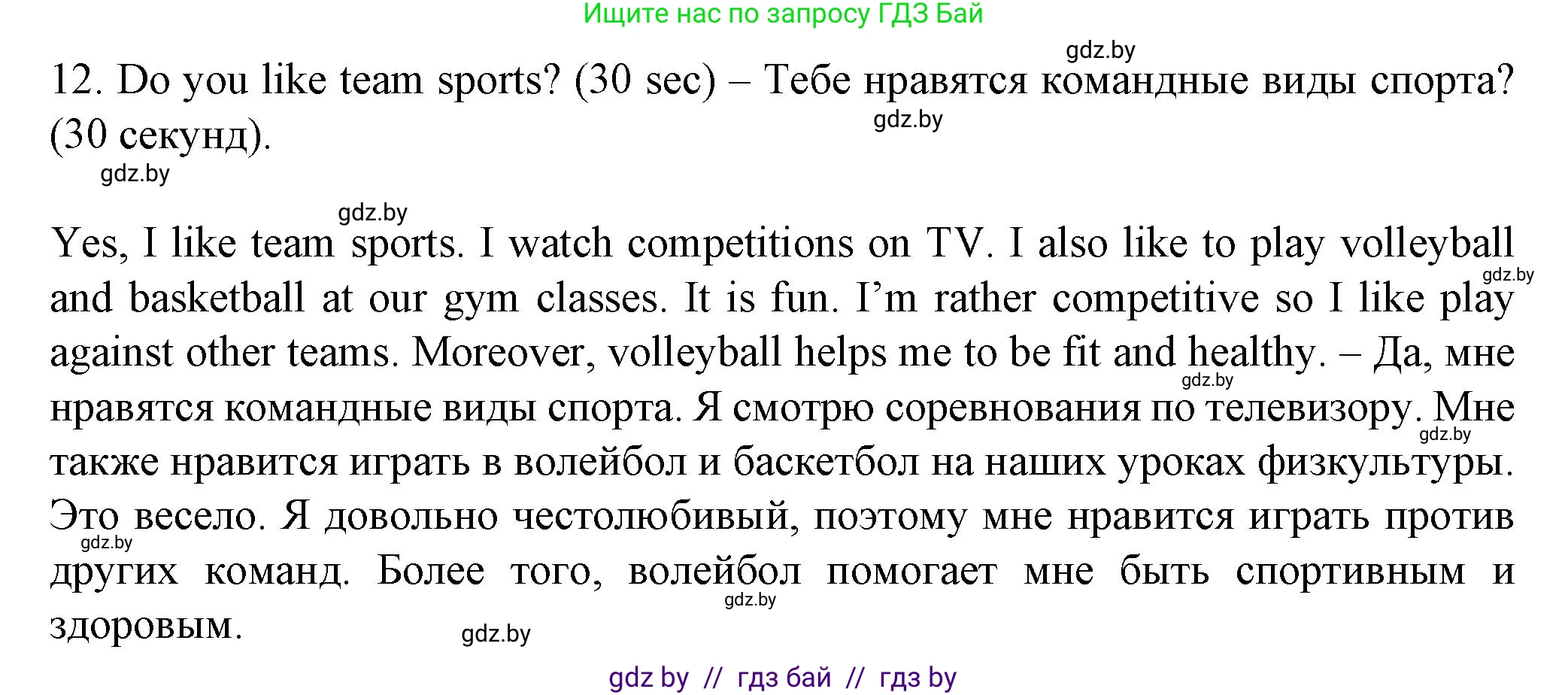 Ищите нас по запросу ГДЗ Бай

gdz.by

12. Do you like team sports? (30 sec) – Тебе нравятся командные виды спорта? (30 секунд).

gdz.by

gdz.by

gdz.by

Yes, I like team sports. I watch competitions on TV. I also like to play volleyball and basketball at our gym classes. It is fun. I'm rather competitive so I like play against other teams. Moreover, volleyball helps me to be fit and healthy. – Да, мне нравятся командные виды спорта. Я смотрю соревнования по телевизору. Мне также нравится играть в волейбол и баскетбол на наших уроках физкультуры. Это весело. Я довольно честолюбивый, поэтому мне нравится играть против других команд. Более того, волейбол помогает мне быть спортивным и здоровым.

gdz.by

gdz.by

gdz.by

gdz.by

gdz.by

gdz.by

gdz by // гдз бай // гдз by